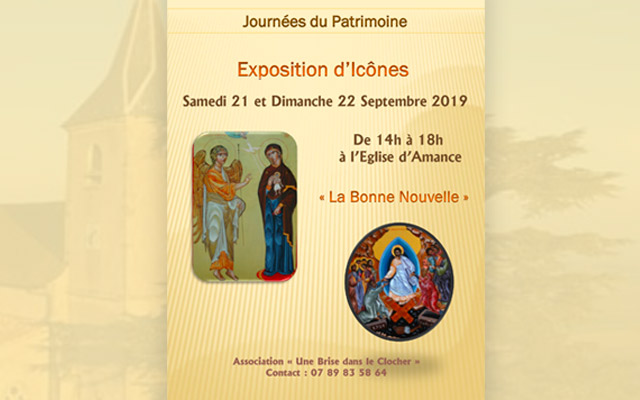 Journées du Patrimoine

Exposition d'Icônes

Samedi 21 et Dimanche 22 Septembre 2019

De 14h à 18h
à l'Eglise d'Amance

« La Bonne Nouvelle »

Association « Une Brise dans le Clocher »
Contact : 07 89 83 58 64